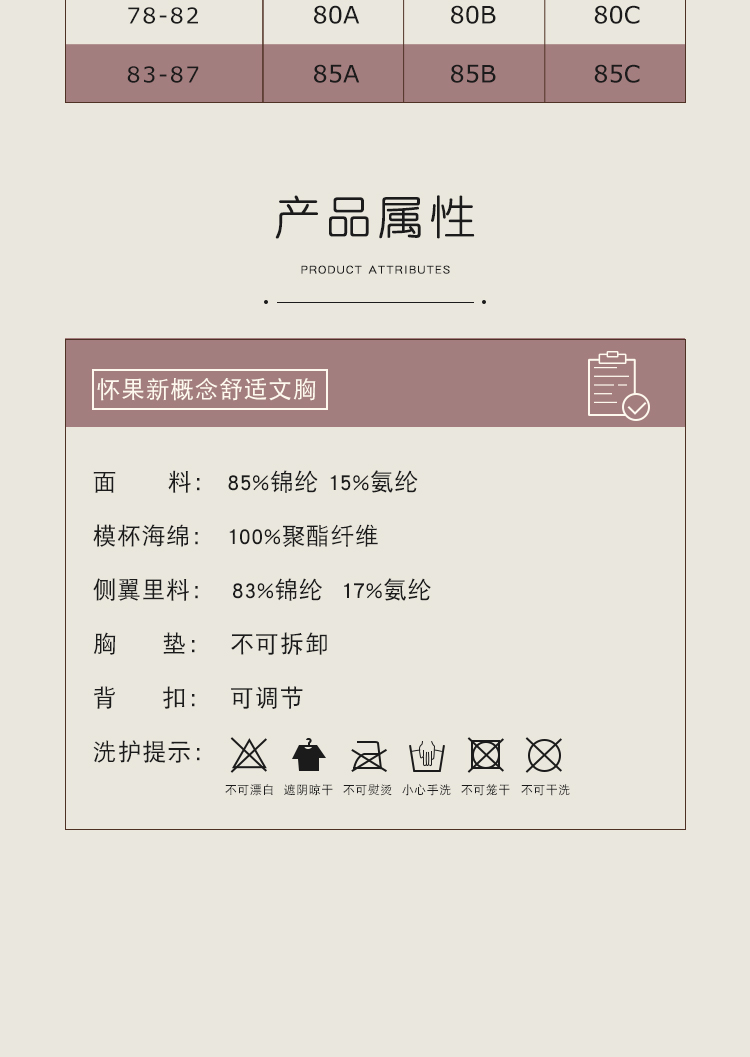 | 78-82 | 80A | 80B | 80C |
|---|---|---|---|
| 83-87 | 85A | 85B | 85C |

产品属性

PRODUCT ATTRIBUTES

怀果新概念舒适文胸

面 料: 85%锦纶 15%氨纶

模杯海绵: 100%聚酯纤维

侧翼里料: 83%锦纶 17%氨纶

胸 垫: 不可拆卸

背 扣: 可调节

洗护提示:

不可漂白 遮阴晾干 不可熨烫 小心手洗 不可笼干 不可干洗